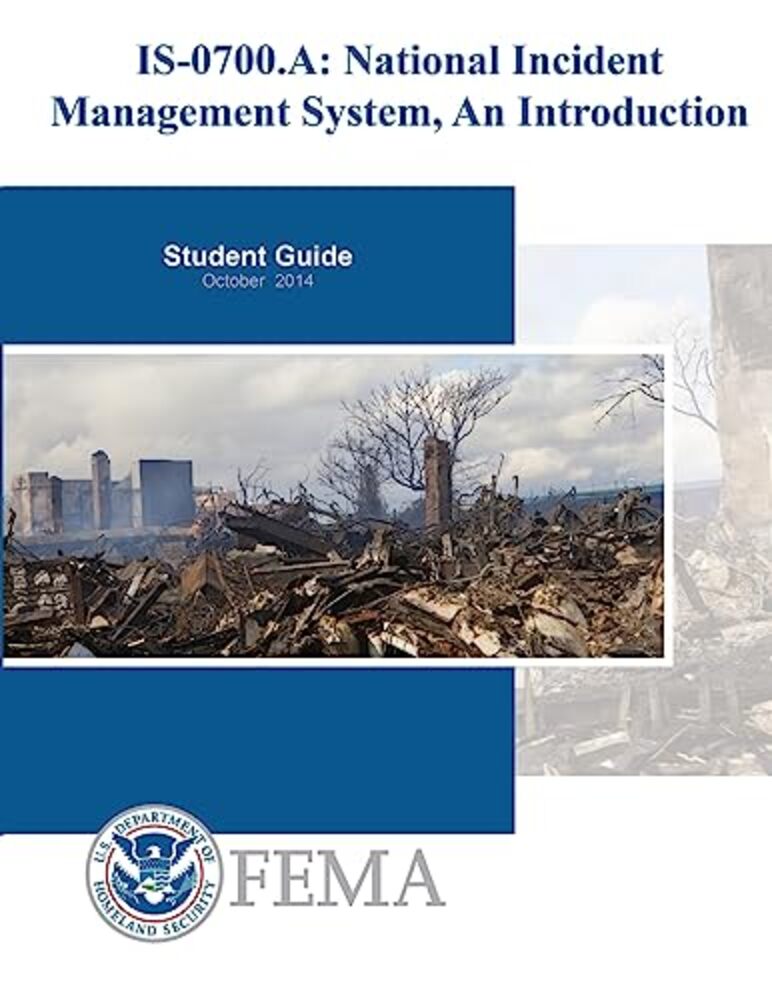 IS-0700.A: National Incident Management System, An Introduction

Student Guide
October 2014

U.S. DEPARTMENT OF HOMELAND SECURITY

FEMA